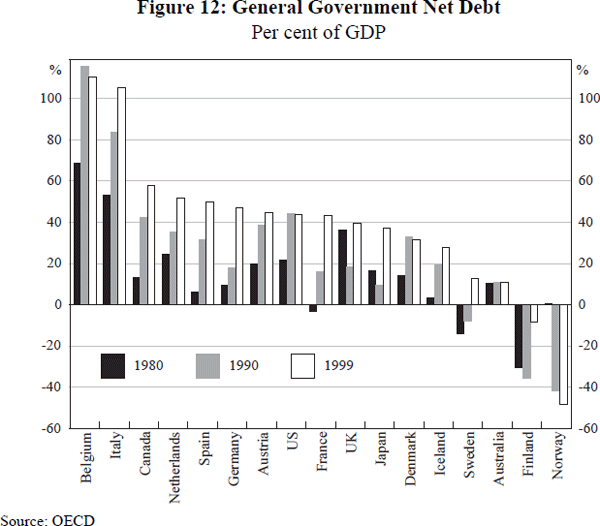 Figure 12: General Government Net Debt
Per cent of GDP

%
100
80
60
40
20
0
-20
-40
-60

%
100
80
60
40
20
0
-20
-40
-60

1980
1990
1999

Belgium
Italy
Canada
Netherlands
Spain
Germany
Austria
US
France
UK
Japan
Denmark
Iceland
Sweden
Australia
Finland
Norway

Source: OECD